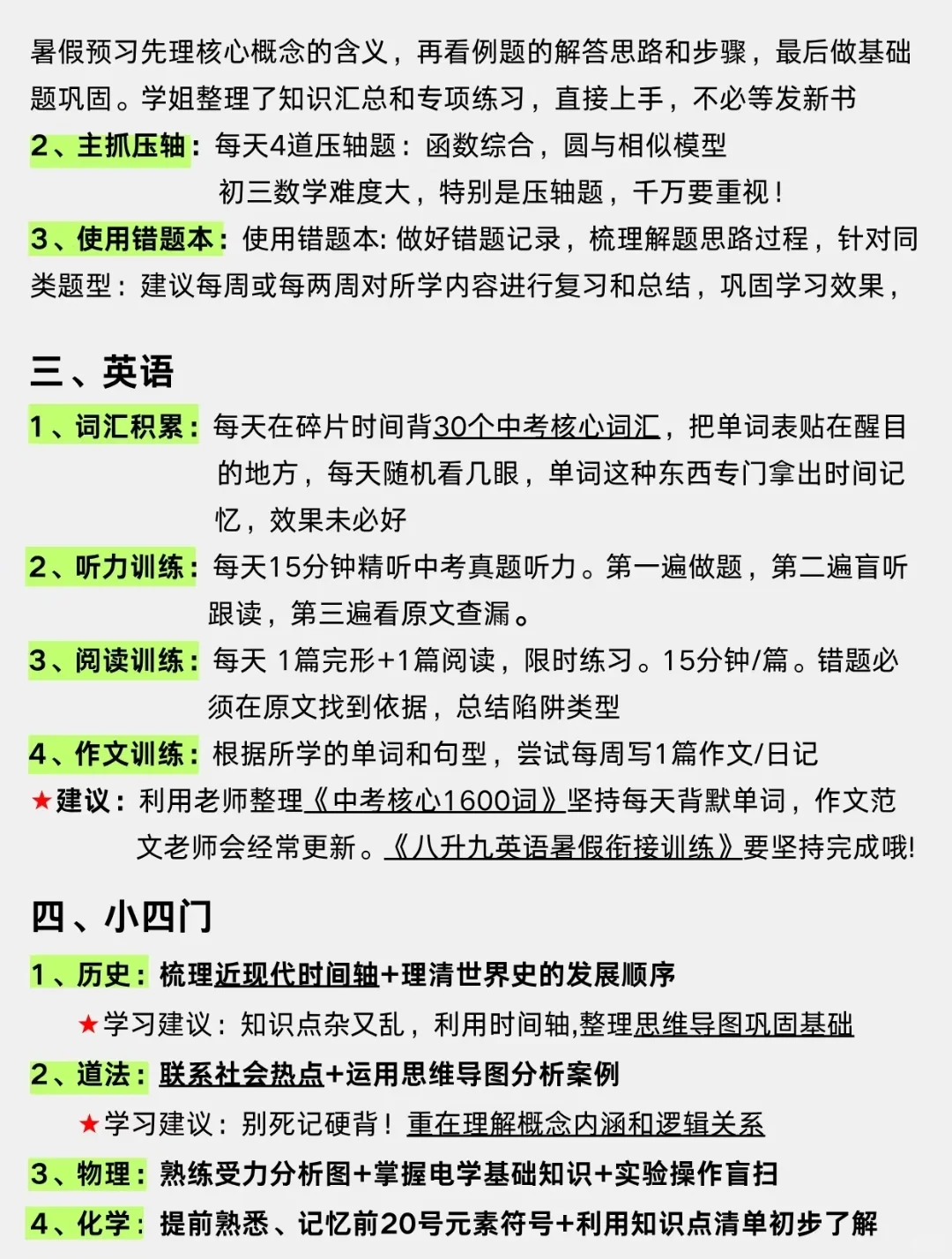 暑假预习先理核心概念的含义，再看例题的解答思路和步骤，最后做基础题巩固。学姐整理了知识汇总和专项练习，直接上手，不必等发新书

2、主抓压轴：每天4道压轴题：函数综合，圆与相似模型
初三数学难度大，特别是压轴题，千万要重视！

3、使用错题本：使用错题本: 做好错题记录，梳理解题思路过程，针对同类题型：建议每周或每两周对所学内容进行复习和总结，巩固学习效果，

三、英语

1、词汇积累：每天在碎片时间背30个中考核心词汇，把单词表贴在醒目的地方，每天随机看几眼，单词这种东西专门拿出时间记忆，效果未必好

2、听力训练：每天15分钟精听中考真题听力。第一遍做题，第二遍盲听跟读，第三遍看原文查漏。

3、阅读训练：每天 1篇完形+1篇阅读，限时练习。15分钟/篇。错题必须在原文找到依据，总结陷阱类型

4、作文训练：根据所学的单词和句型，尝试每周写1篇作文/日记

★建议：利用老师整理《中考核心1600词》坚持每天背默单词，作文范文老师会经常更新。《八升九英语暑假衔接训练》要坚持完成哦!

四、小四门

1、历史：梳理近现代时间轴+理清世界史的发展顺序
★学习建议：知识点杂又乱，利用时间轴,整理思维导图巩固基础

2、道法：联系社会热点+运用思维导图分析案例
★学习建议：别死记硬背！重在理解概念内涵和逻辑关系

3、物理：熟练受力分析图+掌握电学基础知识+实验操作盲扫

4、化学：提前熟悉、记忆前20号元素符号+利用知识点清单初步了解